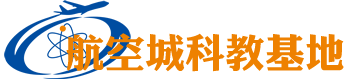 航空城科教基地